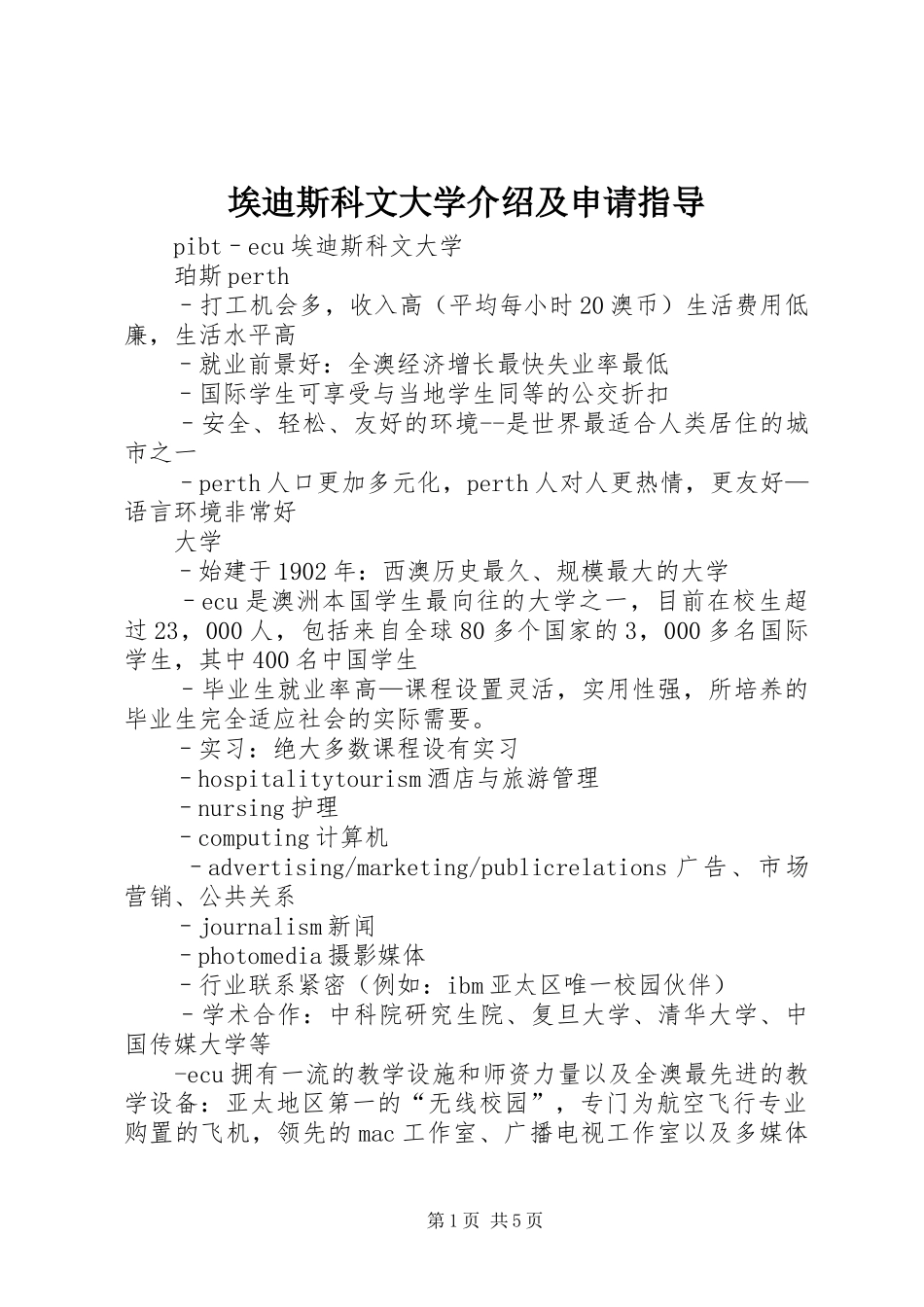 埃迪斯科文大学介绍及申请指导

pibt－ecu 埃迪斯科文大学

珀斯 perth

－打工机会多，收入高（平均每小时 20 澳币）生活费用低廉，生活水平高

－就业前景好：全澳经济增长最快失业率最低

－国际学生可享受与当地学生同等的公交折扣

－安全、轻松、友好的环境--是世界最适合人类居住的城市之一

－perth 人口更加多元化，perth 人对人更热情，更友好—语言环境非常好

大学

－始建于 1902 年：西澳历史最久、规模最大的大学

－ecu 是澳洲本国学生最向往的大学之一，目前在校生超过 23，000 人，包括来自全球 80 多个国家的 3，000 多名国际学生，其中 400 名中国学生

－毕业生就业率高—课程设置灵活，实用性强，所培养的毕业生完全适应社会的实际需要。

－实习：绝大多数课程设有实习

－hospitalitytourism 酒店与旅游管理

－nursing 护理

－computing 计算机

－advertising/marketing/publicrelations 广告、市场营销、公共关系

－journalism 新闻

－photomedia 摄影媒体

－行业联系紧密（例如：ibm 亚太区唯一校园伙伴）

－学术合作：中科院研究生院、复旦大学、清华大学、中国传媒大学等

-ecu 拥有一流的教学设施和师资力量以及全澳最先进的教学设备：亚太地区第一的“无线校园”，专门为航空飞行专业购置的飞机，领先的 mac 工作室、广播电视工作室以及多媒体

第 1 页 共 5 页